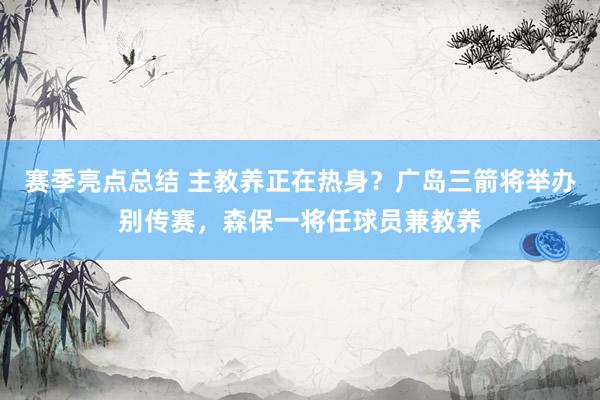 赛季亮点总结 主教养正在热身？广岛三箭将举办别传赛，森保一将任球员兼教养